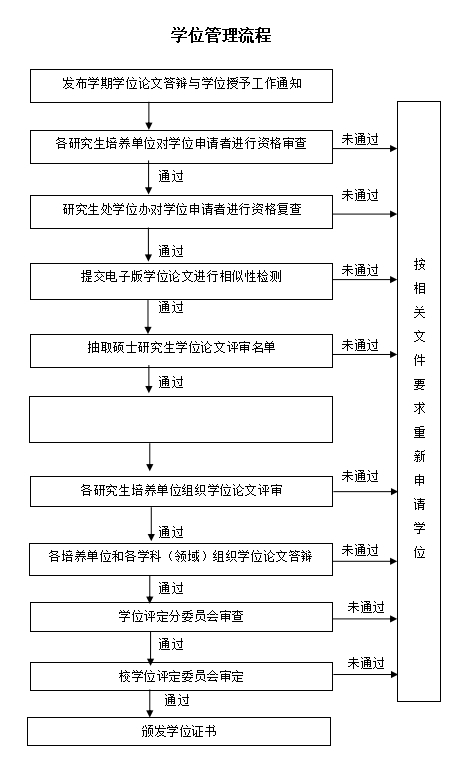 学位管理流程

发布学期学位论文答辩与学位授予工作通知

各研究生培养单位对学位申请者进行资格审查

未通过

通过

研究生处学位办对学位申请者进行资格复查

未通过

通过

提交电子版学位论文进行相似性检测

未通过

通过

抽取硕士研究生学位论文评审名单

未通过

通过

各研究生培养单位组织学位论文评审

未通过

通过

各培养单位和各学科（领域）组织学位论文答辩

未通过

通过

学位评定分委员会审查

未通过

通过

校学位评定委员会审定

未通过

通过

颁发学位证书

按相关文件要求重新申请学位